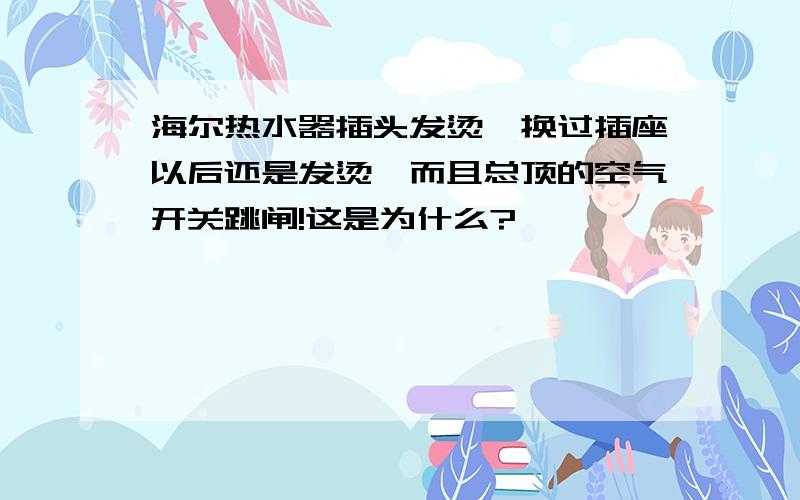 海尔热水器插头发烫,换过插座以后还是发烫,而且总顶的空气开关跳闸!这是为什么?